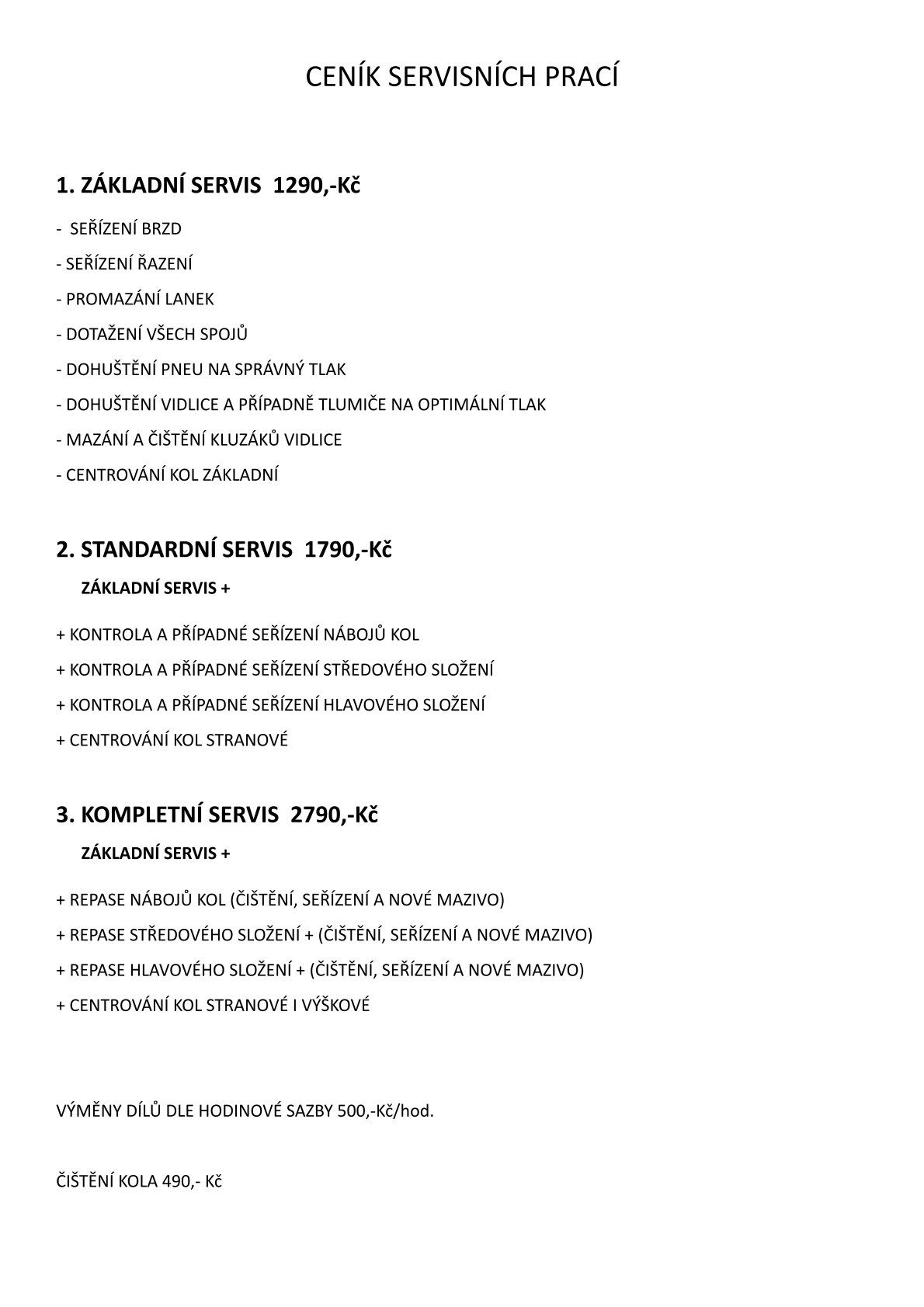 CENÍK SERVISNÍCH PRACÍ

1. ZÁKLADNÍ SERVIS 1290,-Kč

- SEŘÍZENÍ BRZD

- SEŘÍZENÍ ŘAZENÍ

- PROMAZÁNÍ LANEK

- DOTAŽENÍ VŠECH SPOJŮ

- DOHUŠTĚNÍ PNEU NA SPRÁVNÝ TLAK

- DOHUŠTĚNÍ VIDLICE A PŘÍPADNĚ TLUMIČE NA OPTIMÁLNÍ TLAK

- MAZÁNÍ A ČIŠTĚNÍ KLUZÁKŮ VIDLICE

- CENTROVÁNÍ KOL ZÁKLADNÍ

2. STANDARDNÍ SERVIS 1790,-Kč

ZÁKLADNÍ SERVIS +

+ KONTROLA A PŘÍPADNÉ SEŘÍZENÍ NÁBOJŮ KOL

+ KONTROLA A PŘÍPADNÉ SEŘÍZENÍ STŘEDOVÉHO SLOŽENÍ

+ KONTROLA A PŘÍPADNÉ SEŘÍZENÍ HLAVOVÉHO SLOŽENÍ

+ CENTROVÁNÍ KOL STRANOVÉ

3. KOMPLETNÍ SERVIS 2790,-Kč

ZÁKLADNÍ SERVIS +

+ REPASE NÁBOJŮ KOL (ČIŠTĚNÍ, SEŘÍZENÍ A NOVÉ MAZIVO)

+ REPASE STŘEDOVÉHO SLOŽENÍ + (ČIŠTĚNÍ, SEŘÍZENÍ A NOVÉ MAZIVO)

+ REPASE HLAVOVÉHO SLOŽENÍ + (ČIŠTĚNÍ, SEŘÍZENÍ A NOVÉ MAZIVO)

+ CENTROVÁNÍ KOL STRANOVÉ I VÝŠKOVÉ

VÝMĚNY DÍLŮ DLE HODINOVÉ SAZBY 500,-Kč/hod.

ČIŠTĚNÍ KOLA 490,- Kč